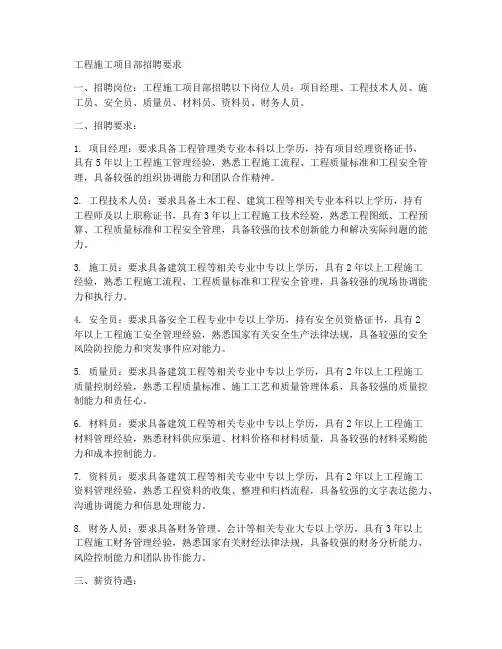 工程施工项目部招聘要求

一、招聘岗位：工程施工项目部招聘以下岗位人员：项目经理、工程技术人员、施工员、安全员、质量员、材料员、资料员、财务人员。

二、招聘要求：

1. 项目经理：要求具备工程管理类专业本科以上学历，持有项目经理资格证书，具有5年以上工程施工管理经验，熟悉工程施工流程、工程质量标准和工程安全管理，具备较强的组织协调能力和团队合作精神。

2. 工程技术人员：要求具备土木工程、建筑工程等相关专业本科以上学历，持有工程师及以上职称证书，具有3年以上工程施工技术经验，熟悉工程图纸、工程预算、工程质量标准和工程安全管理，具备较强的技术创新能力和解决实际问题的能力。

3. 施工员：要求具备建筑工程等相关专业中专以上学历，具有2年以上工程施工经验，熟悉工程施工流程、工程质量标准和工程安全管理，具备较强的现场协调能力和执行力。

4. 安全员：要求具备安全工程专业中专以上学历，持有安全员资格证书，具有2年以上工程施工安全管理经验，熟悉国家有关安全生产法律法规，具备较强的安全风险防控能力和突发事件应对能力。

5. 质量员：要求具备建筑工程等相关专业中专以上学历，具有2年以上工程施工质量控制经验，熟悉工程质量标准、施工工艺和质量管理体系，具备较强的质量控制能力和责任心。

6. 材料员：要求具备建筑工程等相关专业中专以上学历，具有2年以上工程施工材料管理经验，熟悉材料供应渠道、材料价格和材料质量，具备较强的材料采购能力和成本控制能力。

7. 资料员：要求具备建筑工程等相关专业中专以上学历，具有2年以上工程施工资料管理经验，熟悉工程资料的收集、整理和归档流程，具备较强的文字表达能力、沟通协调能力和信息处理能力。

8. 财务人员：要求具备财务管理、会计等相关专业大专以上学历，具有3年以上工程施工财务管理经验，熟悉国家有关财经法律法规，具备较强的财务分析能力、风险控制能力和团队协作能力。

三、薪资待遇：